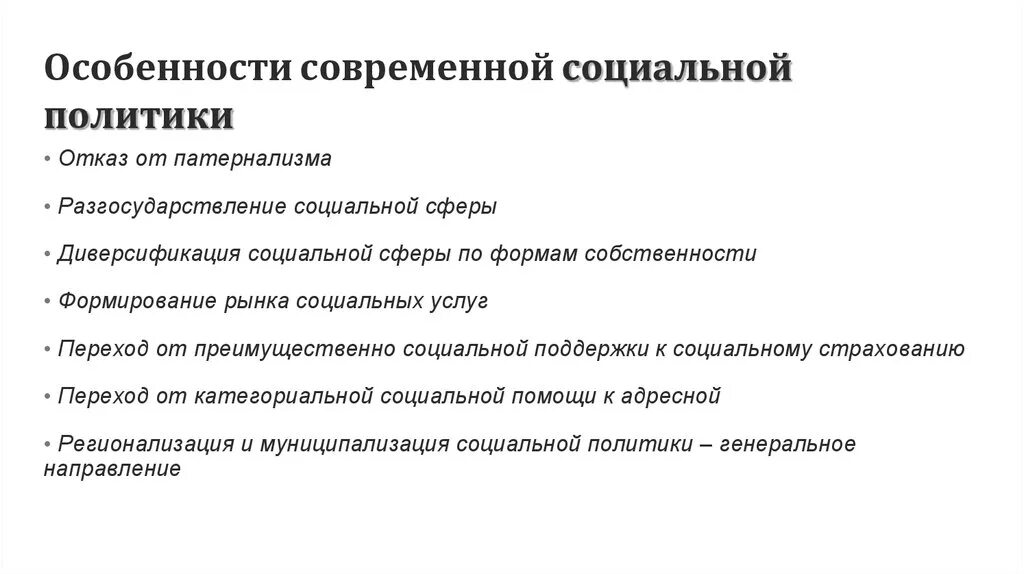 Особенности современной социальной политики

• Отказ от патернализма

• Разгосударствление социальной сферы

• Диверсификация социальной сферы по формам собственности

• Формирование рынка социальных услуг

• Переход от преимущественно социальной поддержки к социальному страхованию

• Переход от категориальной социальной помощи к адресной

• Регионализация и муниципализация социальной политики – генеральное направление